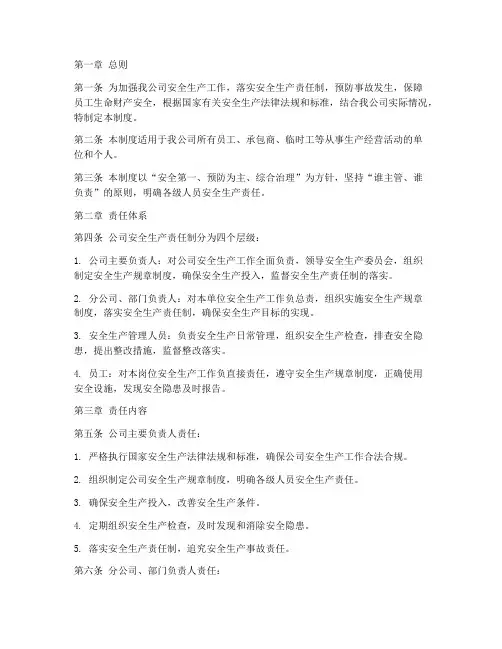 第一章 总则

第一条 为加强我公司安全生产工作，落实安全生产责任制，预防事故发生，保障员工生命财产安全，根据国家有关安全生产法律法规和标准，结合我公司实际情况，特制定本制度。

第二条 本制度适用于我公司所有员工、承包商、临时工等从事生产经营活动的单位和个人。

第三条 本制度以“安全第一、预防为主、综合治理”为方针，坚持“谁主管、谁负责”的原则，明确各级人员安全生产责任。

第二章 责任体系

第四条 公司安全生产责任制分为四个层级：

1. 公司主要负责人：对公司安全生产工作全面负责，领导安全生产委员会，组织制定安全生产规章制度，确保安全生产投入，监督安全生产责任制的落实。

2. 分公司、部门负责人：对本单位安全生产工作负总责，组织实施安全生产规章制度，落实安全生产责任制，确保安全生产目标的实现。

3. 安全生产管理人员：负责安全生产日常管理，组织安全生产检查，排查安全隐患，提出整改措施，监督整改落实。

4. 员工：对本岗位安全生产工作负直接责任，遵守安全生产规章制度，正确使用安全设施，发现安全隐患及时报告。

第三章 责任内容

第五条 公司主要负责人责任：

1. 严格执行国家安全生产法律法规和标准，确保公司安全生产工作合法合规。

2. 组织制定公司安全生产规章制度，明确各级人员安全生产责任。

3. 确保安全生产投入，改善安全生产条件。

4. 定期组织安全生产检查，及时发现和消除安全隐患。

5. 落实安全生产责任制，追究安全生产事故责任。

第六条 分公司、部门负责人责任：